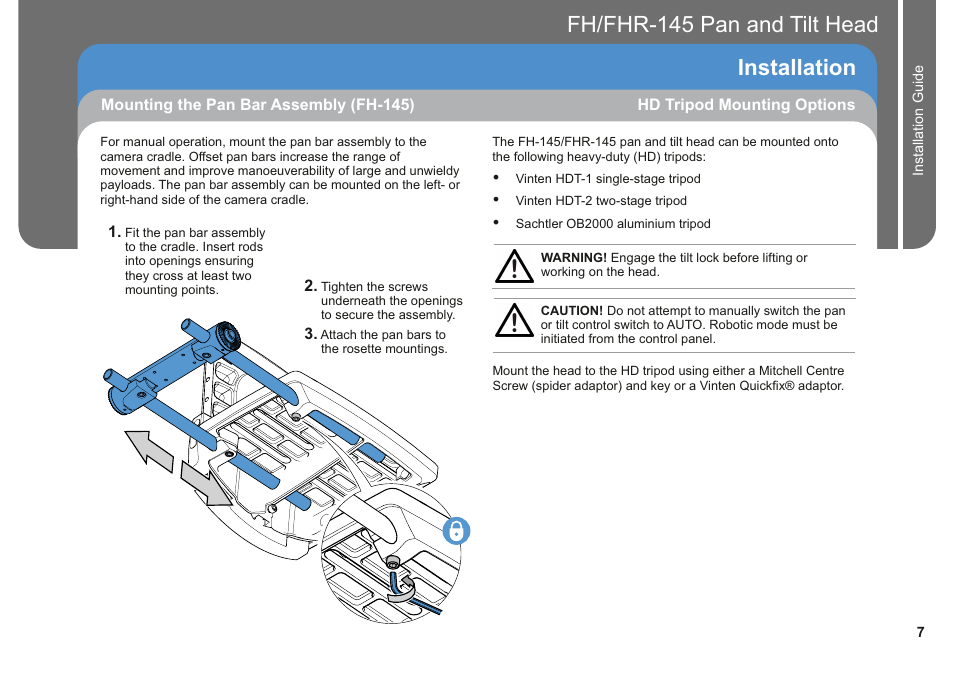 FH/FHR-145 Pan and Tilt Head

Installation

Installation Guide

Mounting the Pan Bar Assembly (FH-145)

For manual operation, mount the pan bar assembly to the camera cradle. Offset pan bars increase the range of movement and improve manoeuverability of large and unwieldy payloads. The pan bar assembly can be mounted on the left- or right-hand side of the camera cradle.

1. Fit the pan bar assembly to the cradle. Insert rods into openings ensuring they cross at least two mounting points.

2. Tighten the screws underneath the openings to secure the assembly.

3. Attach the pan bars to the rosette mountings.

HD Tripod Mounting Options

The FH-145/FHR-145 pan and tilt head can be mounted onto the following heavy-duty (HD) tripods:

• Vinten HDT-1 single-stage tripod
• Vinten HDT-2 two-stage tripod
• Sachtler OB2000 aluminium tripod

WARNING! Engage the tilt lock before lifting or working on the head.

CAUTION! Do not attempt to manually switch the pan or tilt control switch to AUTO. Robotic mode must be initiated from the control panel.

Mount the head to the HD tripod using either a Mitchell Centre Screw (spider adaptor) and key or a Vinten Quickfix® adaptor.

7